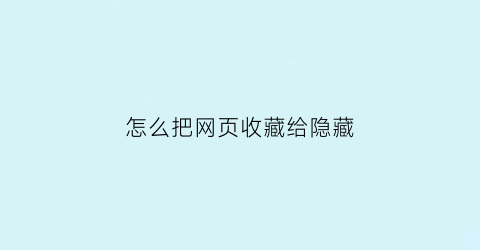 怎么把网页收藏给隐藏